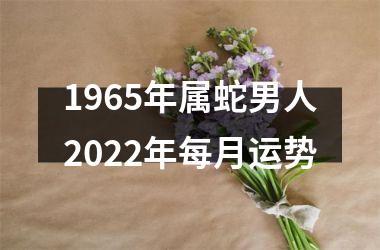 1965年属蛇男人
2022年每月运势